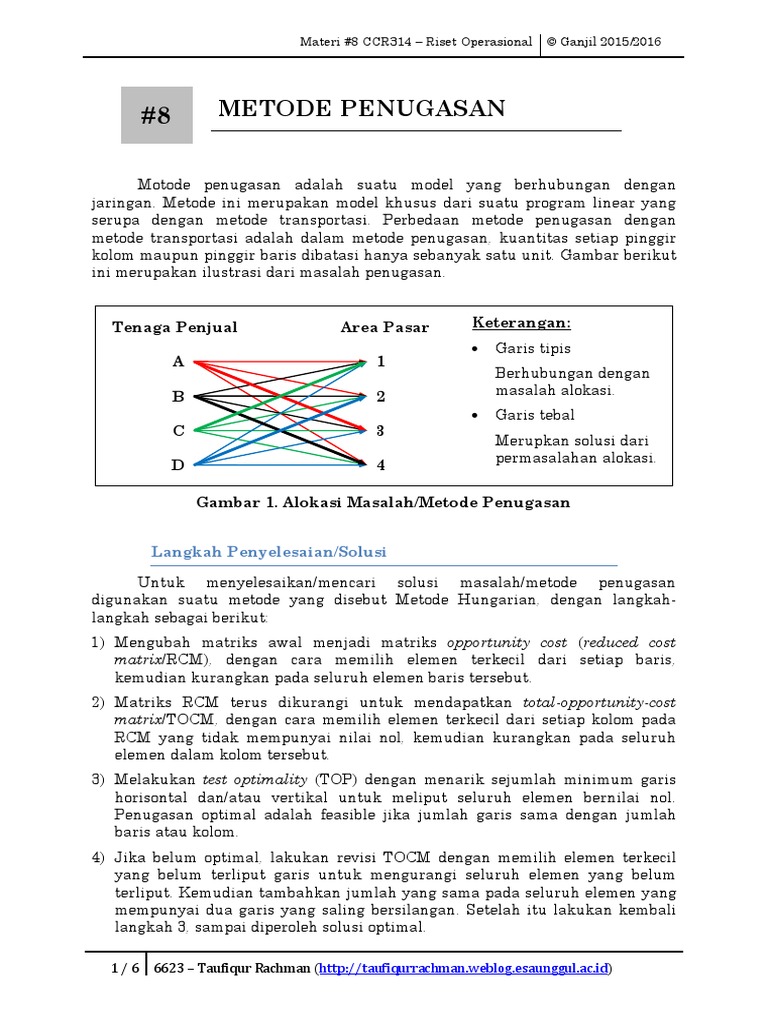 Materi #8 CCR314 – Riset Operasional | © Ganjil 2015/2016

#8 METODE PENUGASAN

Motode penugasan adalah suatu model yang berhubungan dengan jaringan. Metode ini merupakan model khusus dari suatu program linear yang serupa dengan metode transportasi. Perbedaan metode penugasan dengan metode transportasi adalah dalam metode penugasan, kuantitas setiap pinggir kolom maupun pinggir baris dibatasi hanya sebanyak satu unit. Gambar berikut ini merupakan ilustrasi dari masalah penugasan.

Tenaga Penjual

Area Pasar

A
B
C
D

1
2
3
4

Keterangan:
• Garis tipis
Berhubungan dengan masalah alokasi.
• Garis tebal
Merupkan solusi dari permasalahan alokasi.

Gambar 1. Alokasi Masalah/Metode Penugasan

Langkah Penyelesaian/Solusi

Untuk menyelesaikan/mencari solusi masalah/metode penugasan digunakan suatu metode yang disebut Metode Hungarian, dengan langkah-langkah sebagai berikut:

1) Mengubah matriks awal menjadi matriks opportunity cost (reduced cost matrix/RCM), dengan cara memilih elemen terkecil dari setiap baris, kemudian kurangkan pada seluruh elemen baris tersebut.

2) Matriks RCM terus dikurangi untuk mendapatkan total-opportunity-cost matrix/TOCM, dengan cara memilih elemen terkecil dari setiap kolom pada RCM yang tidak mempunyai nilai nol, kemudian kurangkan pada seluruh elemen dalam kolom tersebut.

3) Melakukan test optimality (TOP) dengan menarik sejumlah minimum garis horisontal dan/atau vertikal untuk meliput seluruh elemen bernilai nol. Penugasan optimal adalah feasible jika jumlah garis sama dengan jumlah baris atau kolom.

4) Jika belum optimal, lakukan revisi TOCM dengan memilih elemen terkecil yang belum terliput garis untuk mengurangi seluruh elemen yang belum terliput. Kemudian tambahkan jumlah yang sama pada seluruh elemen yang mempunyai dua garis yang saling bersilangan. Setelah itu lakukan kembali langkah 3, sampai diperoleh solusi optimal.

1 / 6 | 6623 – Taufiqur Rachman (http://taufiqurrachman.weblog.esaunggul.ac.id)